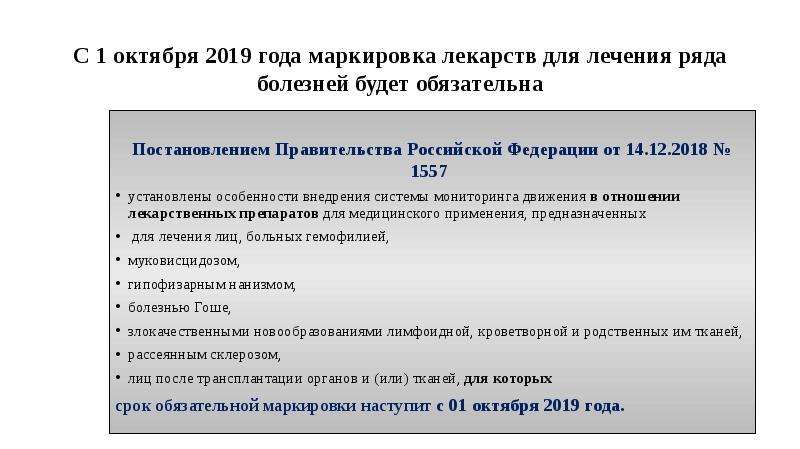 С 1 октября 2019 года маркировка лекарств для лечения ряда болезней будет обязательна

Постановлением Правительства Российской Федерации от 14.12.2018 № 1557

• установлены особенности внедрения системы мониторинга движения в отношении лекарственных препаратов для медицинского применения, предназначенных

• для лечения лиц, больных гемофилией,

• муковисцидозом,

• гипофизарным нанизмом,

• болезнью Гоше,

• злокачественными новообразованиями лимфоидной, кроветворной и родственных им тканей,

• рассеянным склерозом,

• лиц после трансплантации органов и (или) тканей, для которых

срок обязательной маркировки наступит с 01 октября 2019 года.